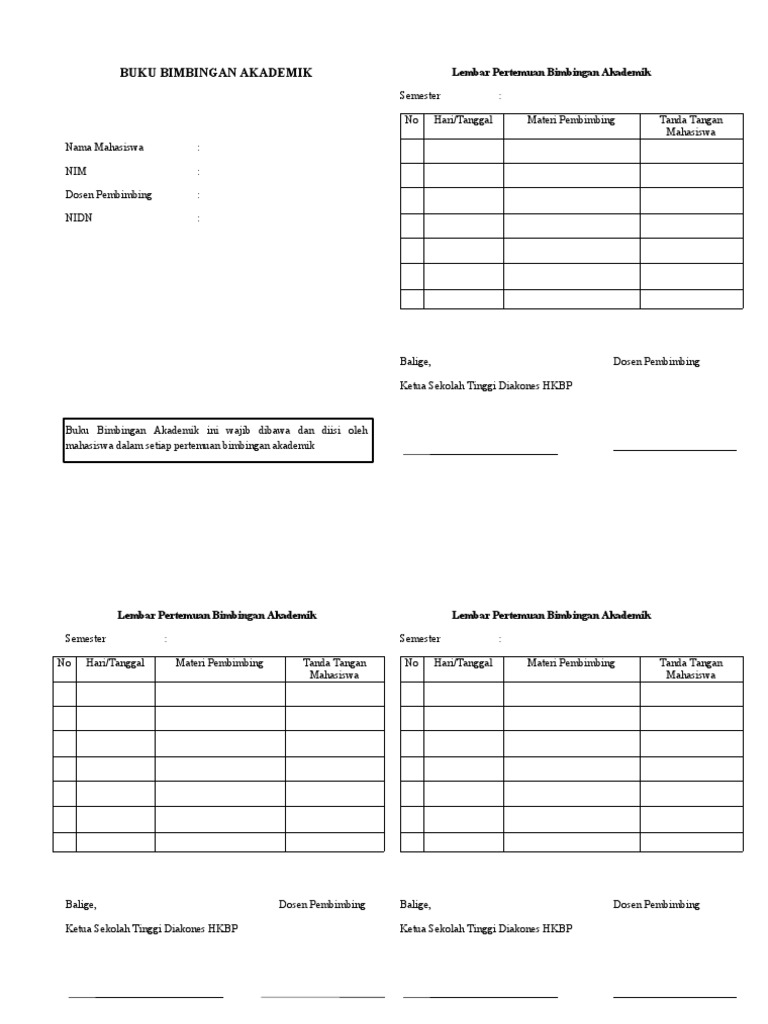 BUKU BIMBINGAN AKADEMIK

Nama Mahasiswa :

NIM :

Dosen Pembimbing :

NIDN :

Buku Bimbingan Akademik ini wajib dibawa dan diisi oleh mahasiswa dalam setiap pertemuan bimbingan akademik

Lembar Pertemuan Bimbingan Akademik

Semester :

| No | Hari/Tanggal | Materi Pembimbing | Tanda Tangan Mahasiswa |
|---|---|---|---|
| | | | |
| | | | |
| | | | |
| | | | |
| | | | |
| | | | |
| | | | |

Balige, Dosen Pembimbing

Ketua Sekolah Tinggi Diakones HKBP

Lembar Pertemuan Bimbingan Akademik

Semester :

| No | Hari/Tanggal | Materi Pembimbing | Tanda Tangan Mahasiswa |
|---|---|---|---|
| | | | |
| | | | |
| | | | |
| | | | |
| | | | |
| | | | |
| | | | |

Balige, Dosen Pembimbing

Ketua Sekolah Tinggi Diakones HKBP

Lembar Pertemuan Bimbingan Akademik

Semester :

| No | Hari/Tanggal | Materi Pembimbing | Tanda Tangan Mahasiswa |
|---|---|---|---|
| | | | |
| | | | |
| | | | |
| | | | |
| | | | |
| | | | |
| | | | |

Balige, Dosen Pembimbing

Ketua Sekolah Tinggi Diakones HKBP